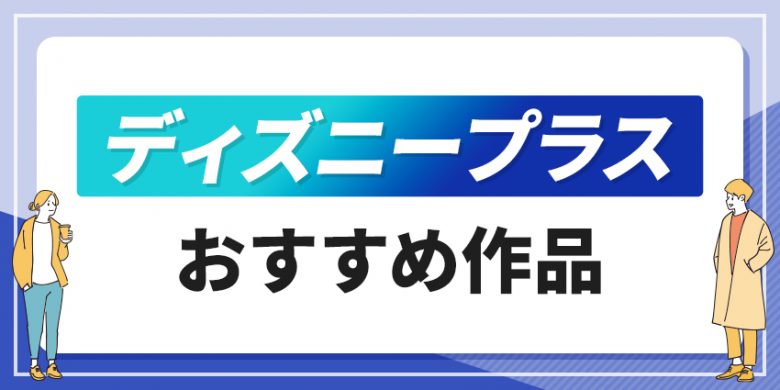 ディズニープラス
おすすめ作品